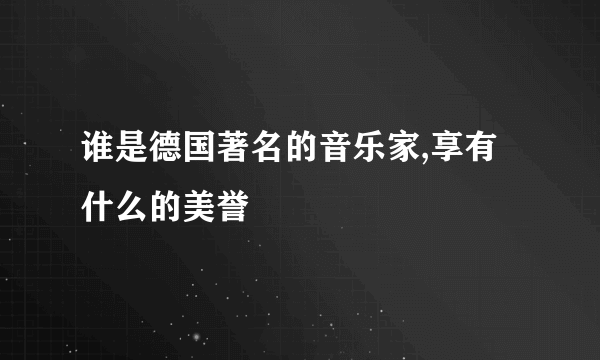 谁是德国著名的音乐家,享有什么的美誉